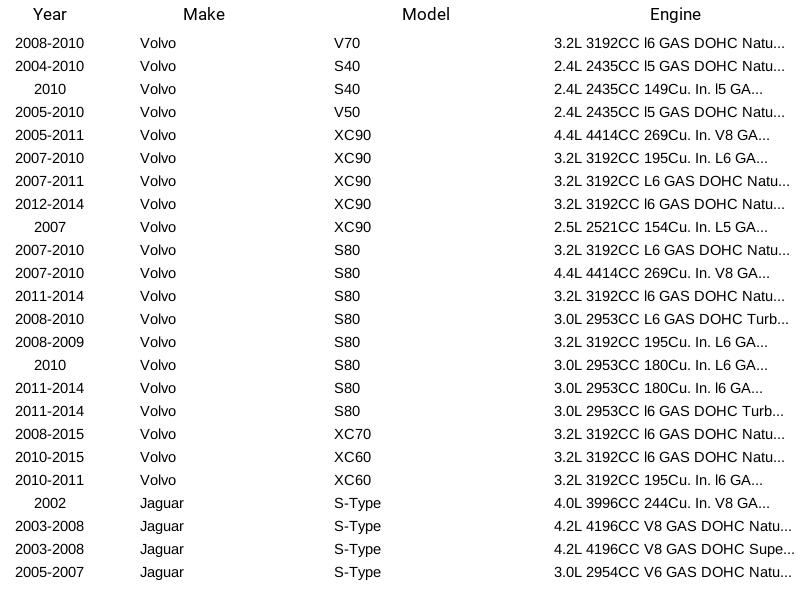 | Year | Make | Model | Engine |
|---|---|---|---|
| 2008-2010 | Volvo | V70 | 3.2L 3192CC l6 GAS DOHC Natu... |
| 2004-2010 | Volvo | S40 | 2.4L 2435CC l5 GAS DOHC Natu... |
| 2010 | Volvo | S40 | 2.4L 2435CC 149Cu. In. l5 GA... |
| 2005-2010 | Volvo | V50 | 2.4L 2435CC l5 GAS DOHC Natu... |
| 2005-2011 | Volvo | XC90 | 4.4L 4414CC 269Cu. In. V8 GA... |
| 2007-2010 | Volvo | XC90 | 3.2L 3192CC 195Cu. In. L6 GA... |
| 2007-2011 | Volvo | XC90 | 3.2L 3192CC L6 GAS DOHC Natu... |
| 2012-2014 | Volvo | XC90 | 3.2L 3192CC l6 GAS DOHC Natu... |
| 2007 | Volvo | XC90 | 2.5L 2521CC 154Cu. In. L5 GA... |
| 2007-2010 | Volvo | S80 | 3.2L 3192CC L6 GAS DOHC Natu... |
| 2007-2010 | Volvo | S80 | 4.4L 4414CC 269Cu. In. V8 GA... |
| 2011-2014 | Volvo | S80 | 3.2L 3192CC l6 GAS DOHC Natu... |
| 2008-2010 | Volvo | S80 | 3.0L 2953CC L6 GAS DOHC Turb... |
| 2008-2009 | Volvo | S80 | 3.2L 3192CC 195Cu. In. L6 GA... |
| 2010 | Volvo | S80 | 3.0L 2953CC 180Cu. In. L6 GA... |
| 2011-2014 | Volvo | S80 | 3.0L 2953CC 180Cu. In. l6 GA... |
| 2011-2014 | Volvo | S80 | 3.0L 2953CC l6 GAS DOHC Turb... |
| 2008-2015 | Volvo | XC70 | 3.2L 3192CC l6 GAS DOHC Natu... |
| 2010-2015 | Volvo | XC60 | 3.2L 3192CC l6 GAS DOHC Natu... |
| 2010-2011 | Volvo | XC60 | 3.2L 3192CC 195Cu. In. l6 GA... |
| 2002 | Jaguar | S-Type | 4.0L 3996CC 244Cu. In. V8 GA... |
| 2003-2008 | Jaguar | S-Type | 4.2L 4196CC V8 GAS DOHC Natu... |
| 2003-2008 | Jaguar | S-Type | 4.2L 4196CC V8 GAS DOHC Supe... |
| 2005-2007 | Jaguar | S-Type | 3.0L 2954CC V6 GAS DOHC Natu... |